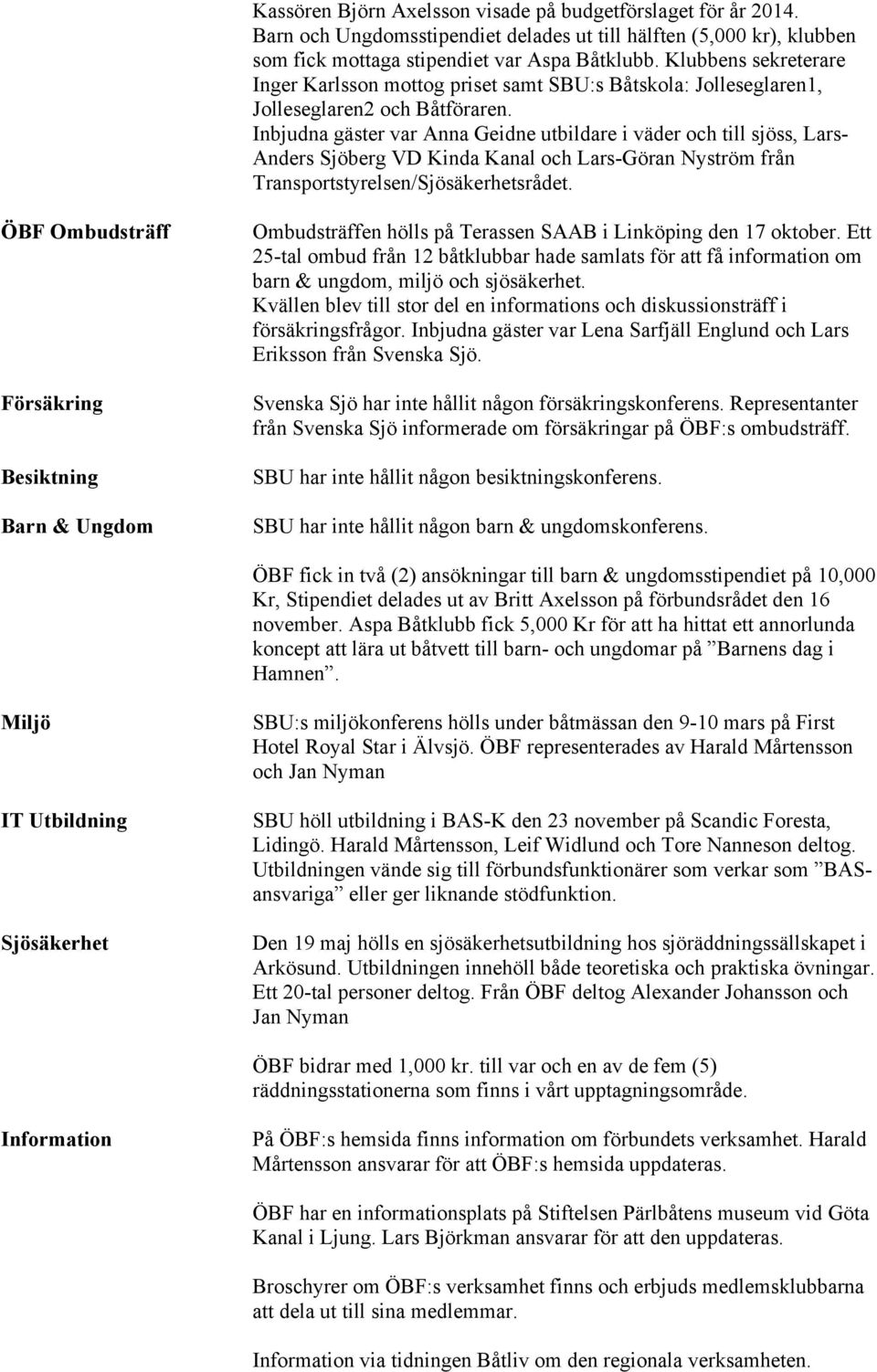 Kassören Björn Axelsson visade på budgetförslaget för år 2014. Barn och Ungdomsstipendiet delades ut till hälften (5,000 kr), klubben som fick mottaga stipendiet var Aspa Båtklubb. Klubbens sekreterare Inger Karlsson mottog priset samt SBU:s Båtskola: Jolleseglaren1, Jolleseglaren2 och Båtföraren.
Inbjudna gäster var Anna Geidne utbildare i väder och till sjöss, Lars-Anders Sjöberg VD Kinda Kanal och Lars-Göran Nyström från Transportstyrelsen/Sjösäkerhetsrådet.

ÖBF Ombudsträff

Ombudsträffen hölls på Terassen SAAB i Linköping den 17 oktober. Ett 25-tal ombud från 12 båtklubbar hade samlats för att få information om barn & ungdom, miljö och sjösäkerhet.
Kvällen blev till stor del en informations och diskussionsträff i försäkringsfrågor. Inbjudna gäster var Lena Sarfjäll Englund och Lars Eriksson från Svenska Sjö.

Försäkring

Svenska Sjö har inte hållit någon försäkringskonferens. Representanter från Svenska Sjö informerade om försäkringar på ÖBF:s ombudsträff.

Besiktning

SBU har inte hållit någon besiktningskonferens.

Barn & Ungdom

SBU har inte hållit någon barn & ungdomskonferens.

ÖBF fick in två (2) ansökningar till barn & ungdomsstipendiet på 10,000 Kr, Stipendiet delades ut av Britt Axelsson på förbundsrådet den 16 november. Aspa Båtklubb fick 5,000 Kr för att ha hittat ett annorlunda koncept att lära ut båtvett till barn- och ungdomar på ”Barnens dag i Hamnen”.

Miljö

SBU:s miljökonferens hölls under båtmässan den 9-10 mars på First Hotel Royal Star i Älvsjö. ÖBF representerades av Harald Mårtensson och Jan Nyman

IT Utbildning

SBU höll utbildning i BAS-K den 23 november på Scandic Foresta, Lidingö. Harald Mårtensson, Leif Widlund och Tore Nanneson deltog. Utbildningen vände sig till förbundsfunktionärer som verkar som ”BAS-ansvariga” eller ger liknande stödfunktion.

Sjösäkerhet

Den 19 maj hölls en sjösäkerhetsutbildning hos sjöräddningssällskapet i Arkösund. Utbildningen innehöll både teoretiska och praktiska övningar. Ett 20-tal personer deltog. Från ÖBF deltog Alexander Johansson och Jan Nyman

ÖBF bidrar med 1,000 kr. till var och en av de fem (5) räddningsstationerna som finns i vårt upptagningsområde.

Information

På ÖBF:s hemsida finns information om förbundets verksamhet. Harald Mårtensson ansvarar för att ÖBF:s hemsida uppdateras.

ÖBF har en informationsplats på Stiftelsen Pärlbåtens museum vid Göta Kanal i Ljung. Lars Björkman ansvarar för att den uppdateras.

Broschyrer om ÖBF:s verksamhet finns och erbjuds medlemsklubbarna att dela ut till sina medlemmar.

Information via tidningen Båtliv om den regionala verksamheten.